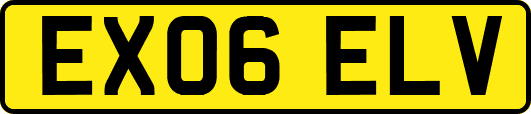 EX06 ELV